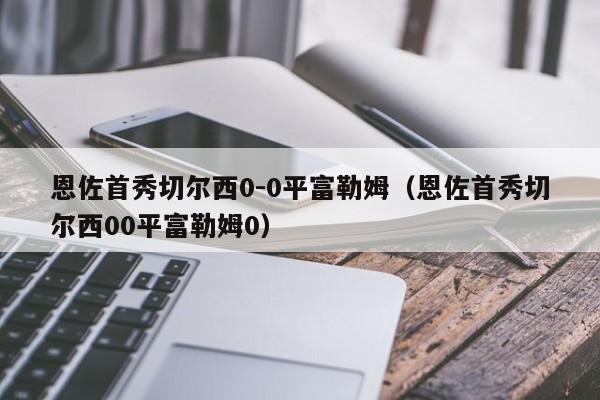 恩佐首秀切尔西0-0平富勒姆（恩佐首秀切尔西00平富勒姆0）